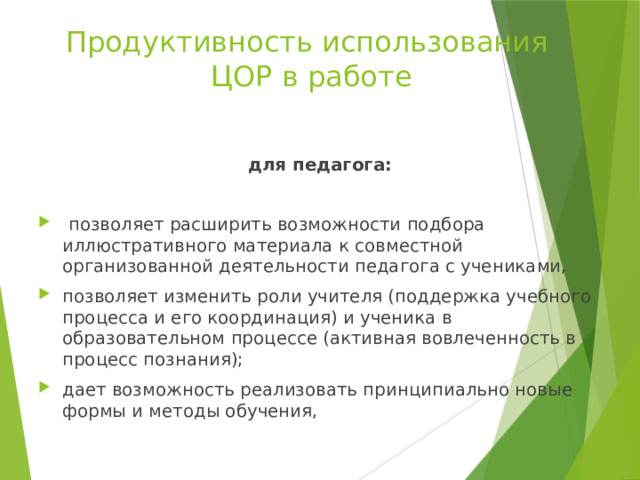 Продуктивность использования ЦОР в работе

для педагога:

позволяет расширить возможности подбора иллюстративного материала к совместной организованной деятельности педагога с учениками,

позволяет изменить роли учителя (поддержка учебного процесса и его координация) и ученика в образовательном процессе (активная вовлеченность в процесс познания);

дает возможность реализовать принципиально новые формы и методы обучения,